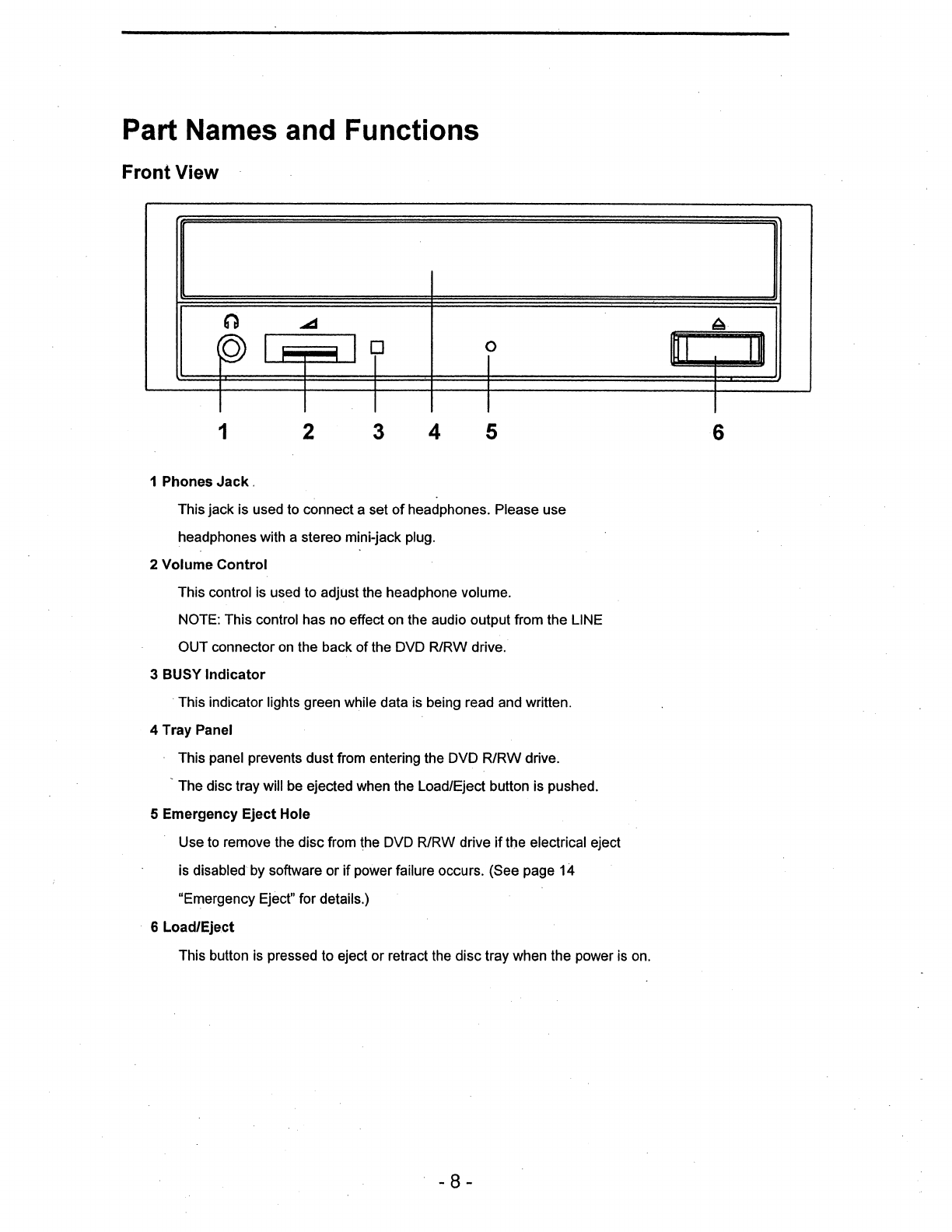 Part Names and Functions

Front View

1 2 3 4 5 6

1 Phones Jack

This jack is used to connect a set of headphones. Please use headphones with a stereo mini-jack plug.

2 Volume Control

This control is used to adjust the headphone volume.

NOTE: This control has no effect on the audio output from the LINE OUT connector on the back of the DVD R/RW drive.

3 BUSY Indicator

This indicator lights green while data is being read and written.

4 Tray Panel

This panel prevents dust from entering the DVD R/RW drive.

The disc tray will be ejected when the Load/Eject button is pushed.

5 Emergency Eject Hole

Use to remove the disc from the DVD R/RW drive if the electrical eject is disabled by software or if power failure occurs. (See page 14 "Emergency Eject" for details.)

6 Load/Eject

This button is pressed to eject or retract the disc tray when the power is on.

- 8 -